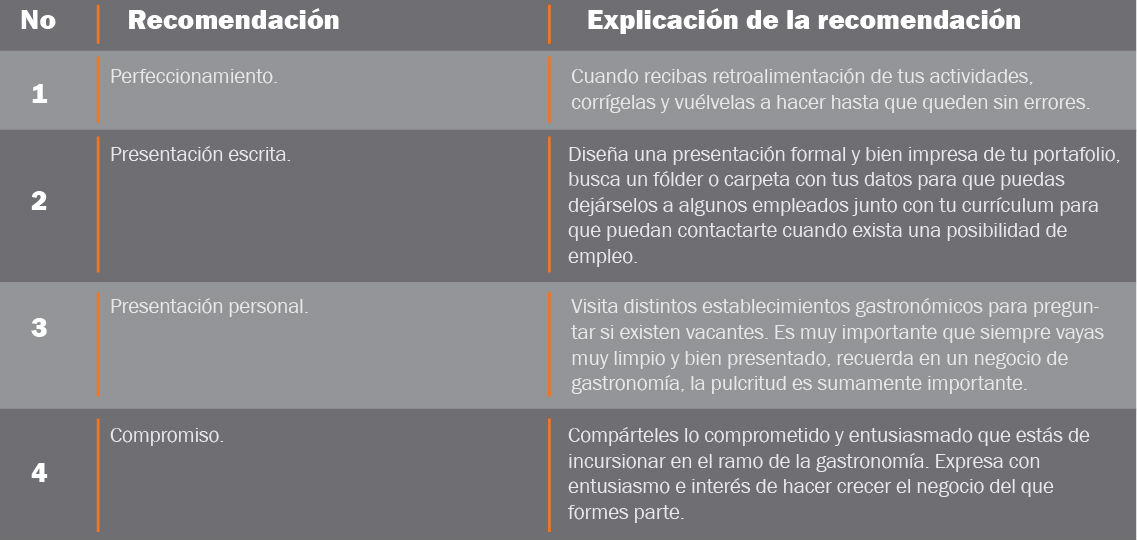 | No | Recomendación | Explicación de la recomendación |
|---|---|---|
| 1 | Perfeccionamiento. | Cuando recibas retroalimentación de tus actividades, corrígelas y vuélvelas a hacer hasta que queden sin errores. |
| 2 | Presentación escrita. | Diseña una presentación formal y bien impresa de tu portafolio, busca un fólder o carpeta con tus datos para que puedas dejárselos a algunos empleados junto con tu currículum para que puedan contactarte cuando exista una posibilidad de empleo. |
| 3 | Presentación personal. | Visita distintos establecimientos gastronómicos para preguntar si existen vacantes. Es muy importante que siempre vayas muy limpio y bien presentado, recuerda en un negocio de gastronomía, la pulcritud es sumamente importante. |
| 4 | Compromiso. | Compárteles lo comprometido y entusiasmado que estás de incursionar en el ramo de la gastronomía. Expresa con entusiasmo e interés de hacer crecer el negocio del que formes parte. |